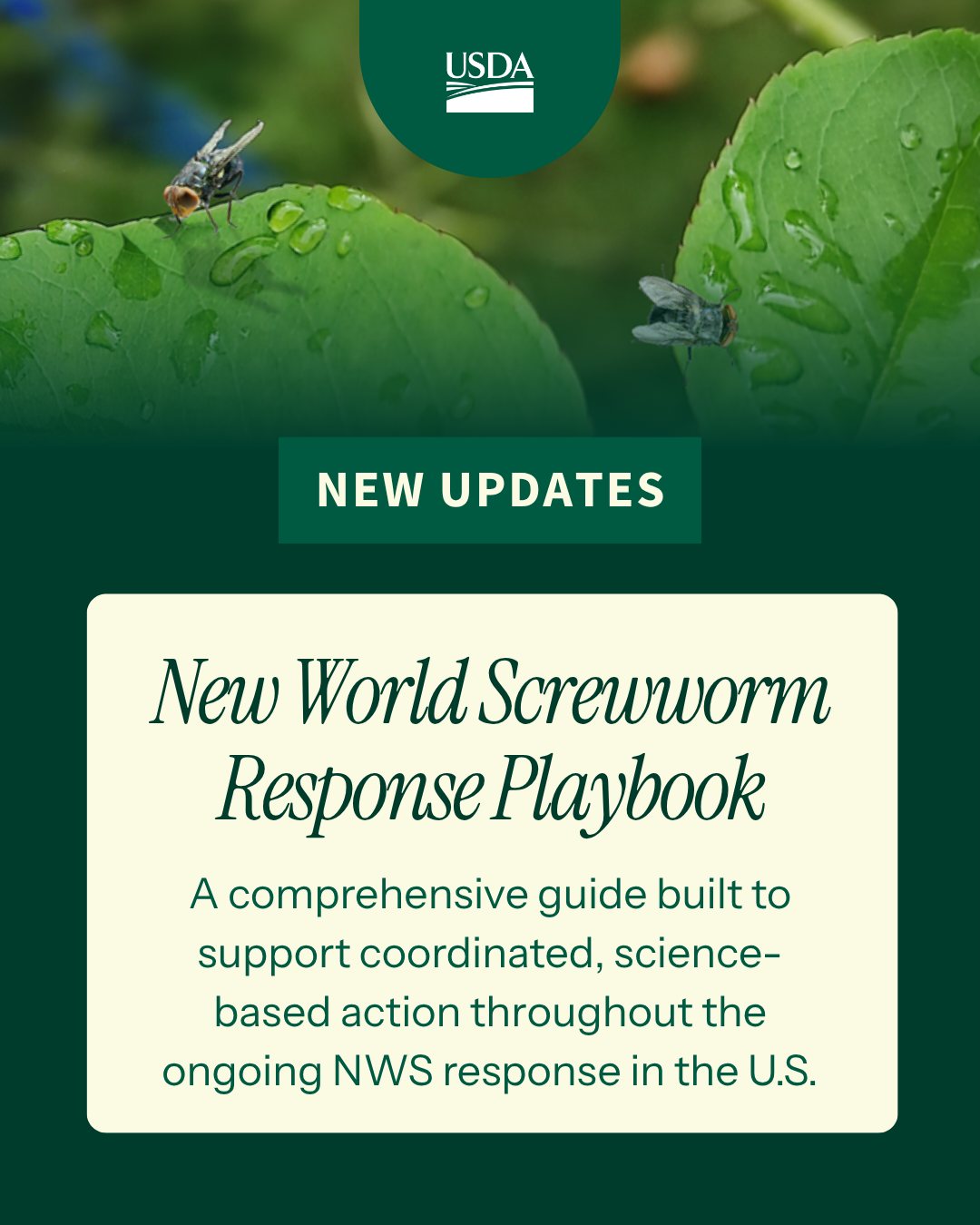 USDA

NEW UPDATES

New World Screwworm Response Playbook

A comprehensive guide built to support coordinated, science-based action throughout the ongoing NWS response in the U.S.